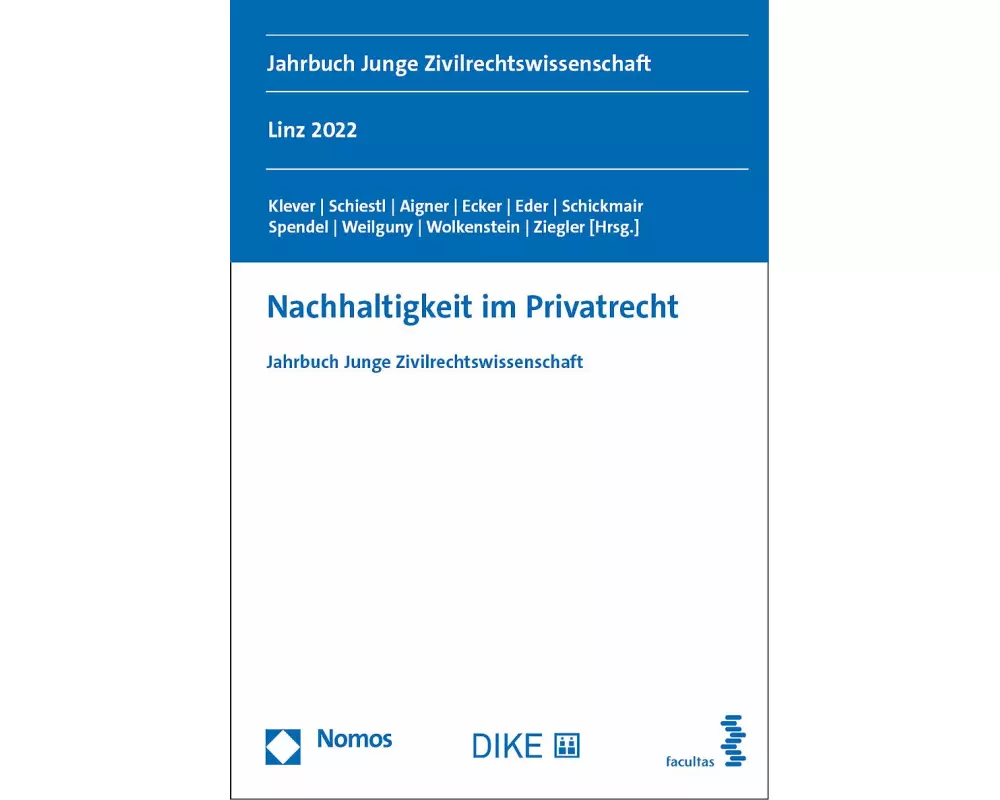 Jahrbuch Junge Zivilrechtswissenschaft

Linz 2022

Klever | Schiestl | Aigner | Ecker | Eder | Schickmair
Spendel | Weilguny | Wolkenstein | Ziegler [Hrsg.]

Nachhaltigkeit im Privatrecht

Jahrbuch Junge Zivilrechtswissenschaft

Nomos

DIKE

facultas